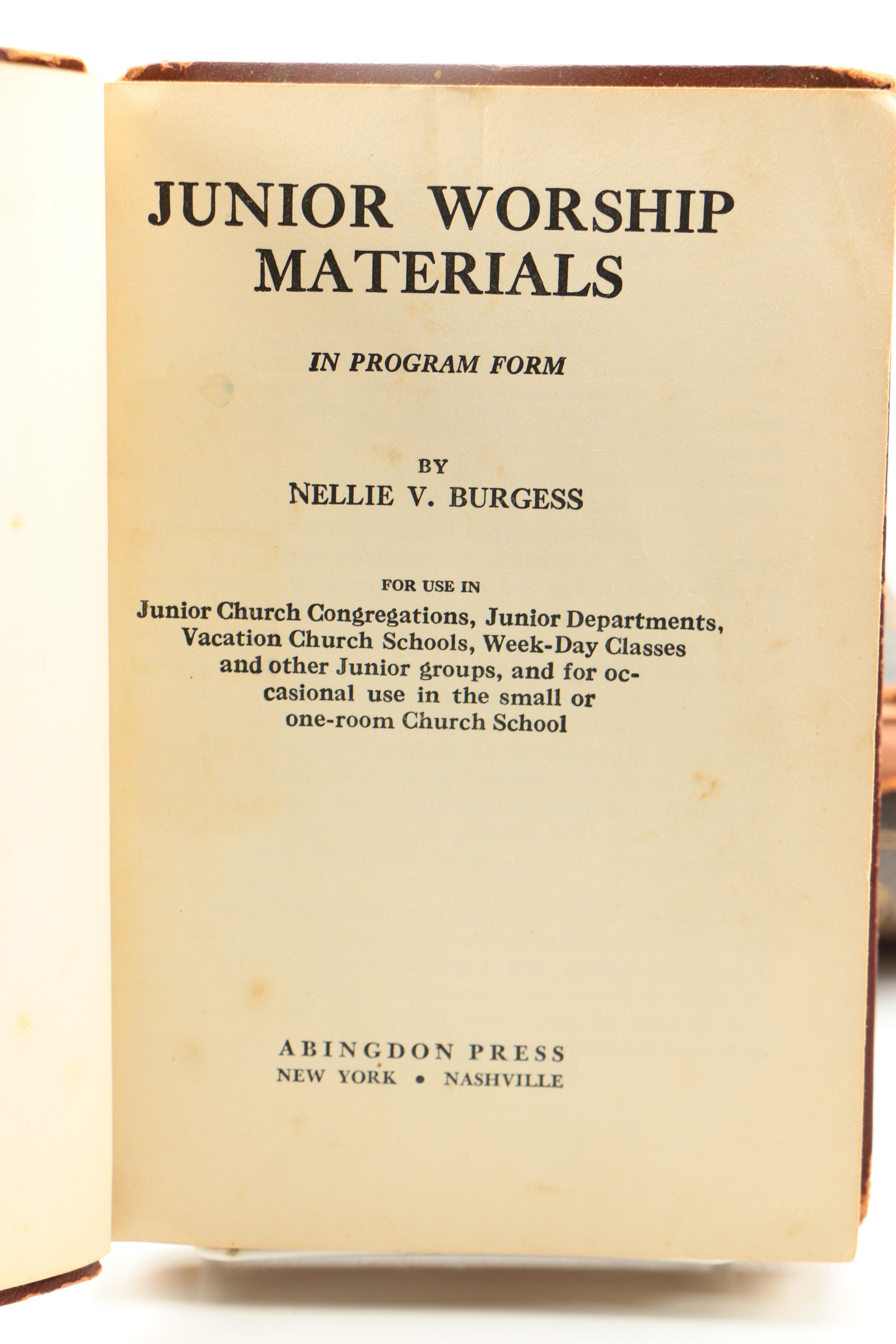 JUNIOR WORSHIP MATERIALS

IN PROGRAM FORM

BY
NELLIE V. BURGESS

FOR USE IN
Junior Church Congregations, Junior Departments, Vacation Church Schools, Week-Day Classes and other Junior groups, and for occasional use in the small or one-room Church School

ABINGDON PRESS
NEW YORK • NASHVILLE